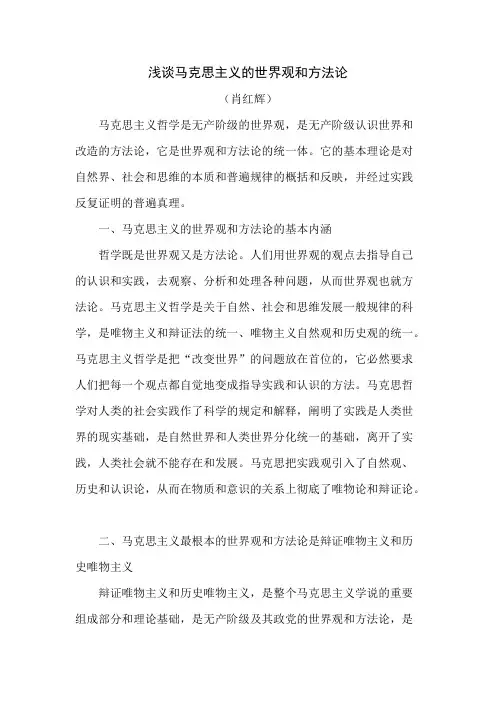 浅谈马克思主义的世界观和方法论

（肖红辉）

马克思主义哲学是无产阶级的世界观，是无产阶级认识世界和改造的方法论，它是世界观和方法论的统一体。它的基本理论是对自然界、社会和思维的本质和普遍规律的概括和反映，并经过实践反复证明的普遍真理。

一、马克思主义的世界观和方法论的基本内涵

哲学既是世界观又是方法论。人们用世界观的观点去指导自己的认识和实践，去观察、分析和处理各种问题，从而世界观也就方法论。马克思主义哲学是关于自然、社会和思维发展一般规律的科学，是唯物主义和辩证法的统一、唯物主义自然观和历史观的统一。马克思主义哲学是把“改变世界”的问题放在首位的，它必然要求人们把每一个观点都自觉地变成指导实践和认识的方法。马克思哲学对人类的社会实践作了科学的规定和解释，阐明了实践是人类世界的现实基础，是自然世界和人类世界分化统一的基础，离开了实践，人类社会就不能存在和发展。马克思把实践观引入了自然观、历史和认识论，从而在物质和意识的关系上彻底了唯物论和辩证论。

二、马克思主义最根本的世界观和方法论是辩证唯物主义和历史唯物主义

辩证唯物主义和历史唯物主义，是整个马克思主义学说的重要组成部分和理论基础，是无产阶级及其政党的世界观和方法论，是